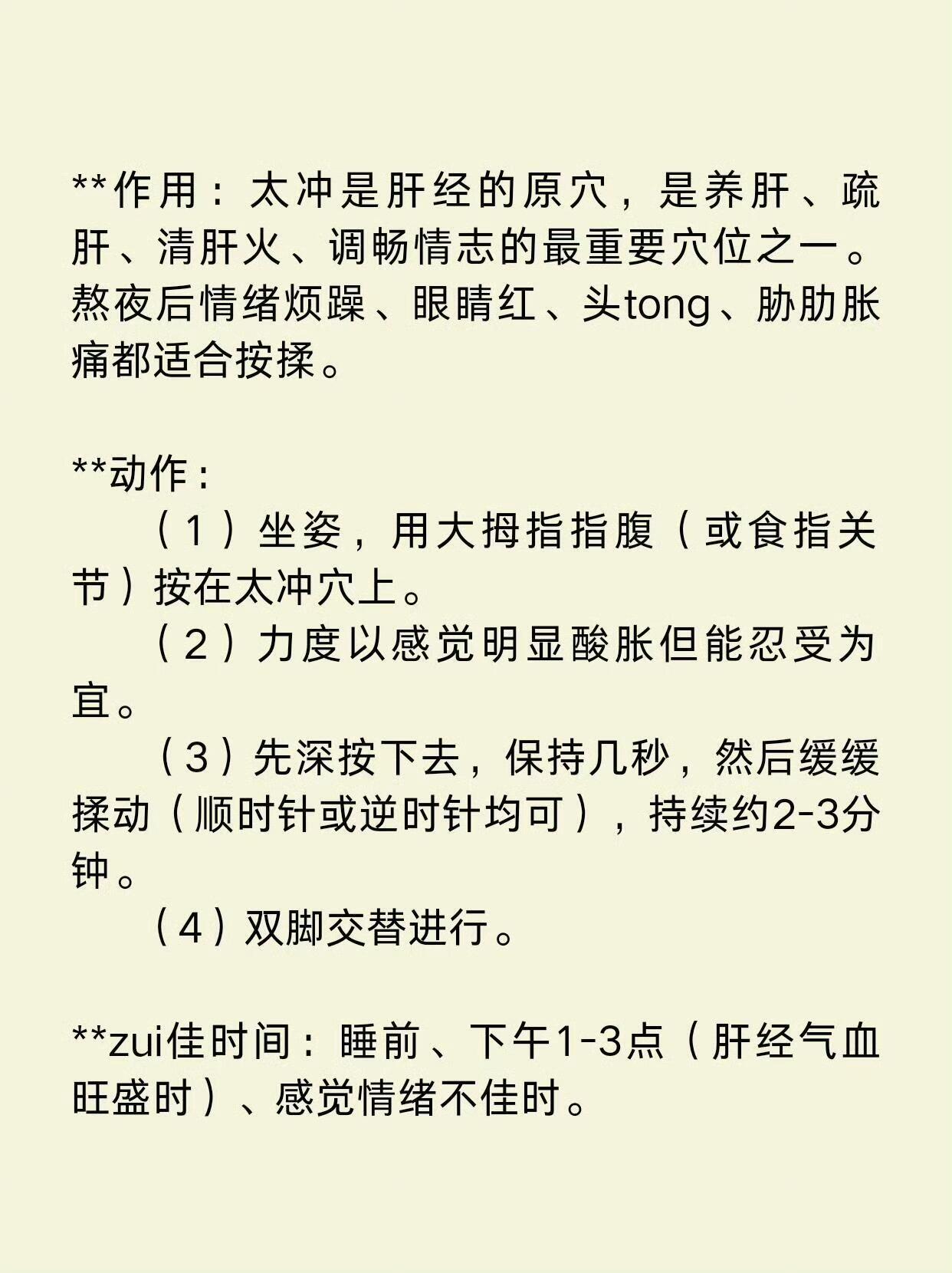 **作用：太冲是肝经的原穴，是养肝、疏肝、清肝火、调畅情志的最重要穴位之一。熬夜后情绪烦躁、眼睛红、头tong、胁肋胀痛都适合按揉。

**动作：
（1）坐姿，用大拇指指腹（或食指关节）按在太冲穴上。
（2）力度以感觉明显酸胀但能忍受为宜。
（3）先深按下去，保持几秒，然后缓缓揉动（顺时针或逆时针均可），持续约2-3分钟。
（4）双脚交替进行。

**zui佳时间：睡前、下午1-3点（肝经气血旺盛时）、感觉情绪不佳时。